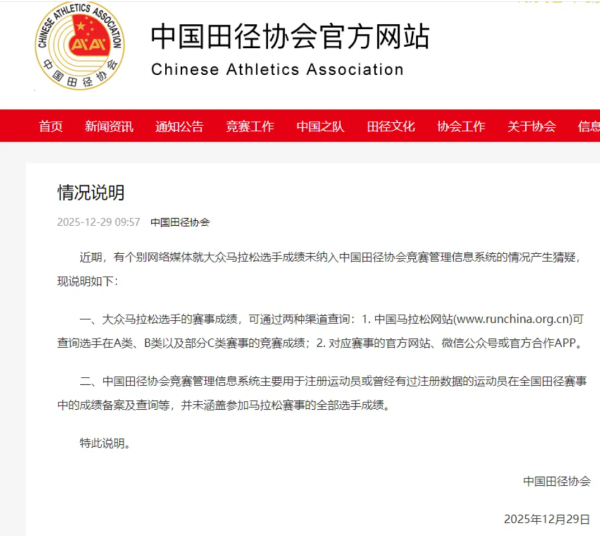 CHINESE ATHLETICS ASSOCIATION
中国田径协会

中国田径协会官方网站
Chinese Athletics Association

首页 新闻资讯 通知公告 竞赛工作 中国之队 田径文化 协会工作 关于协会 信息

情况说明

2025-12-29 09:57 中国田径协会

近期，有个别网络媒体就大众马拉松选手成绩未纳入中国田径协会竞赛管理信息系统的情况产生猜疑，现说明如下：

一、大众马拉松选手的赛事成绩，可通过两种渠道查询：1. 中国马拉松网站(www.runchina.org.cn)可查询选手在A类、B类以及部分C类赛事的竞赛成绩；2. 对应赛事的官方网站、微信公众号或官方合作APP。

二、中国田径协会竞赛管理信息系统主要用于注册运动员或曾经有过注册数据的运动员在全国田径赛事中的成绩备案及查询等，并未涵盖参加马拉松赛事的全部选手成绩。

特此说明。

中国田径协会

2025年12月29日